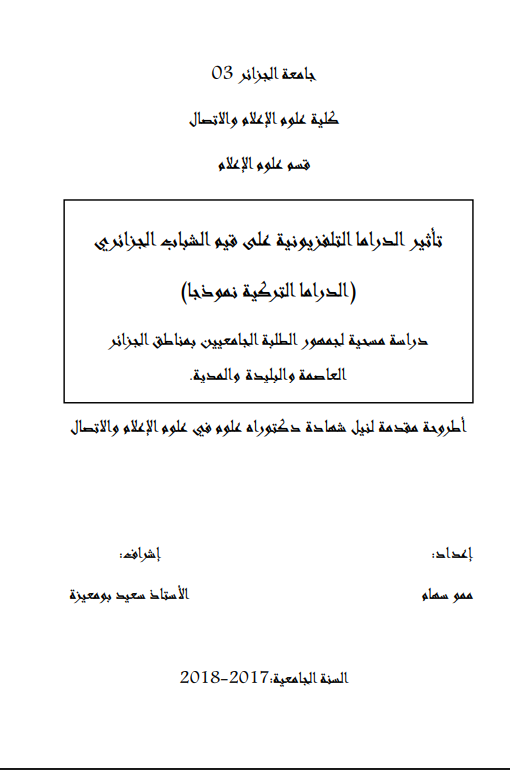 جامعة الجزائر 03

كلية علوم الإعلام والاتصال

قسم علوم الإعلام

تأثير الدراما التلفزيونية على قيم الشباب الجزائري

(الدراما التركية نموذجا)

دراسة مسحية لجمهور الطلبة الجامعيين بمناطق الجزائر العاصمة والبليدة والمدية.

أطروحة مقدمة لنيل شهادة دكتوراه علوم في علوم الإعلام والاتصال

إعداد:

حمو سهام

إشراف:

الأستاذ سعيد بومعيزة

السنة الجامعية:2017-2018